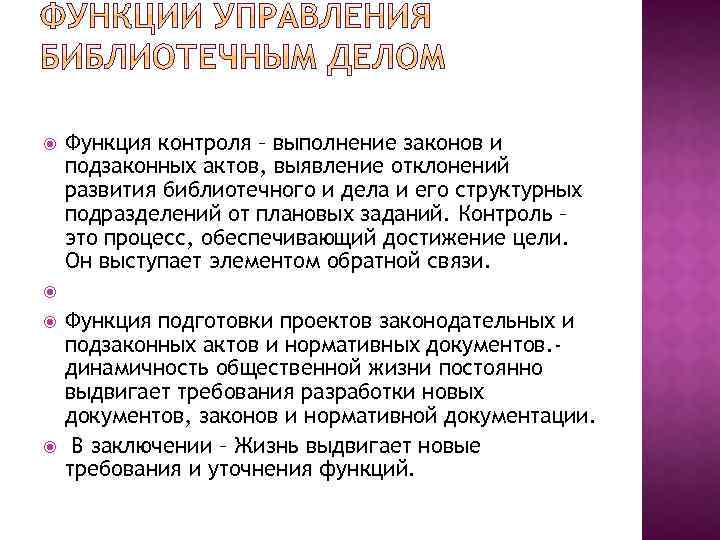 ФУНКЦИИ УПРАВЛЕНИЯ БИБЛИОТЕЧНЫМ ДЕЛОМ

Функция контроля – выполнение законов и подзаконных актов, выявление отклонений развития библиотечного и дела и его структурных подразделений от плановых заданий. Контроль – это процесс, обеспечивающий достижение цели. Он выступает элементом обратной связи.

Функция подготовки проектов законодательных и подзаконных актов и нормативных документов.- динамичность общественной жизни постоянно выдвигает требования разработки новых документов, законов и нормативной документации.

В заключении – Жизнь выдвигает новые требования и уточнения функций.